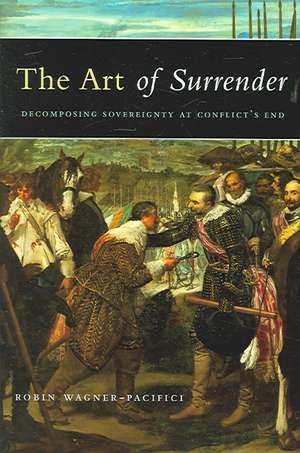 The Art of Surrender

DECOMPOSING SOVEREIGNTY AT CONFLICT'S END

ROBIN WAGNER-PACIFICI